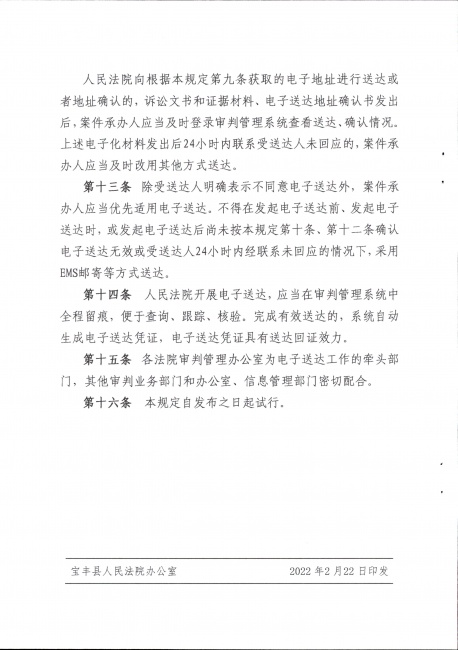 人民法院向根据本规定第九条获取的电子地址进行送达或者地址确认的，诉讼文书和证据材料、电子送达地址确认书发出后，案件承办人应当及时登录审判管理系统查看送达、确认情况。上述电子化材料发出后24小时内联系受送达人未回应的，案件承办人应当及时改用其他方式送达。

第十三条　除受送达人明确表示不同意电子送达外，案件承办人应当优先适用电子送达。不得在发起电子送达前、发起电子送达时，或发起电子送达后尚未按本规定第十条、第十二条确认电子送达无效或受送达人24小时内经联系未回应的情况下，采用EMS邮寄等方式送达。

第十四条　人民法院开展电子送达，应当在审判管理系统中全程留痕，便于查询、跟踪、核验。完成有效送达的，系统自动生成电子送达凭证，电子送达凭证具有送达回证效力。

第十五条　各法院审判管理办公室为电子送达工作的牵头部门，其他审判业务部门和办公室、信息管理部门密切配合。

第十六条　本规定自发布之日起试行。

宝丰县人民法院办公室　　2022年2月22日印发